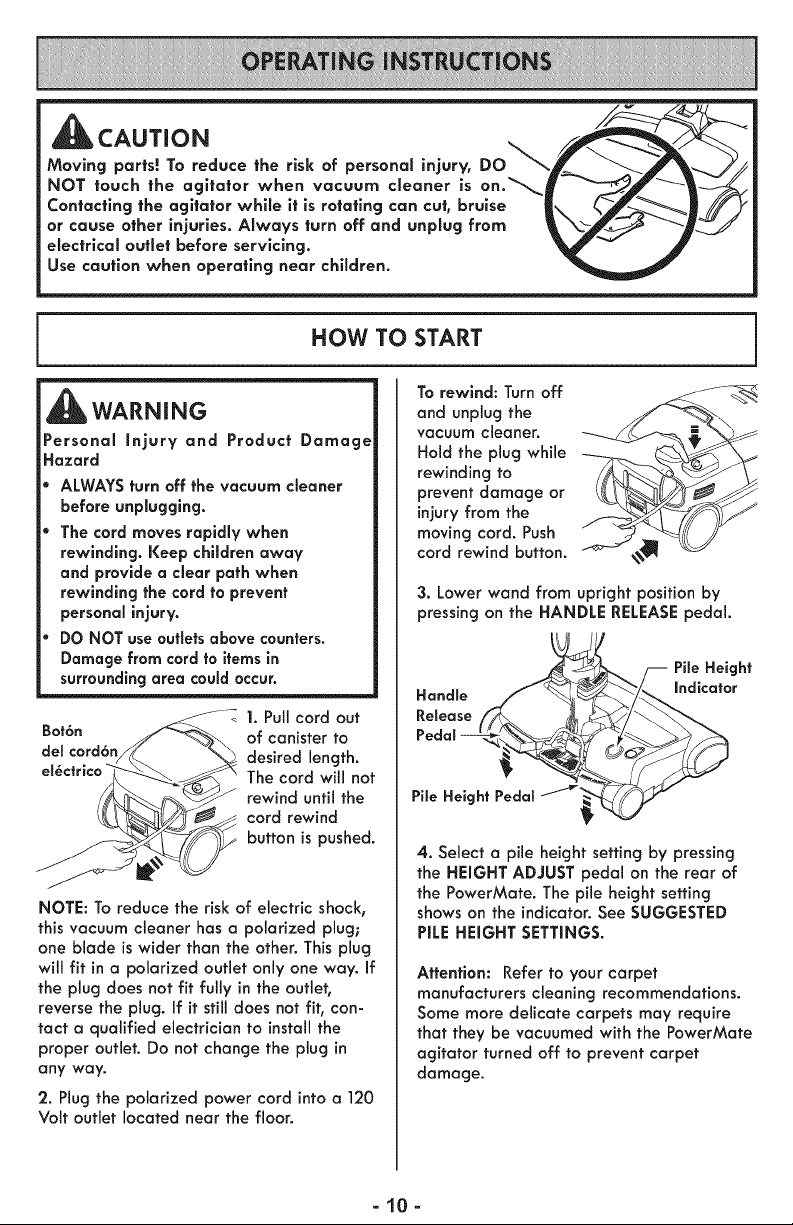 OPERATING INSTRUCTIONS

CAUTION

Moving parts! To reduce the risk of personal injury, DO NOT touch the agitator when vacuum cleaner is on. Contacting the agitator while it is rotating can cut, bruise or cause other injuries. Always turn off and unplug from electrical outlet before servicing.
Use caution when operating near children.

HOW TO START

WARNING

Personal Injury and Product Damage Hazard

• ALWAYS turn off the vacuum cleaner before unplugging.

• The cord moves rapidly when rewinding. Keep children away and provide a clear path when rewinding the cord to prevent personal injury.

• DO NOT use outlets above counters. Damage from cord to items in surrounding area could occur.

Botón del cordón eléctrico

1. Pull cord out of canister to desired length. The cord will not rewind until the cord rewind button is pushed.

NOTE: To reduce the risk of electric shock, this vacuum cleaner has a polarized plug; one blade is wider than the other. This plug will fit in a polarized outlet only one way. If the plug does not fit fully in the outlet, reverse the plug. If it still does not fit, contact a qualified electrician to install the proper outlet. Do not change the plug in any way.

2. Plug the polarized power cord into a 120 Volt outlet located near the floor.

To rewind: Turn off and unplug the vacuum cleaner. Hold the plug while rewinding to prevent damage or injury from the moving cord. Push cord rewind button.

3. Lower wand from upright position by pressing on the HANDLE RELEASE pedal.

Handle Release Pedal

Pile Height Indicator

Pile Height Pedal

4. Select a pile height setting by pressing the HEIGHT ADJUST pedal on the rear of the PowerMate. The pile height setting shows on the indicator. See SUGGESTED PILE HEIGHT SETTINGS.

Attention: Refer to your carpet manufacturers cleaning recommendations. Some more delicate carpets may require that they be vacuumed with the PowerMate agitator turned off to prevent carpet damage.

- 10 -